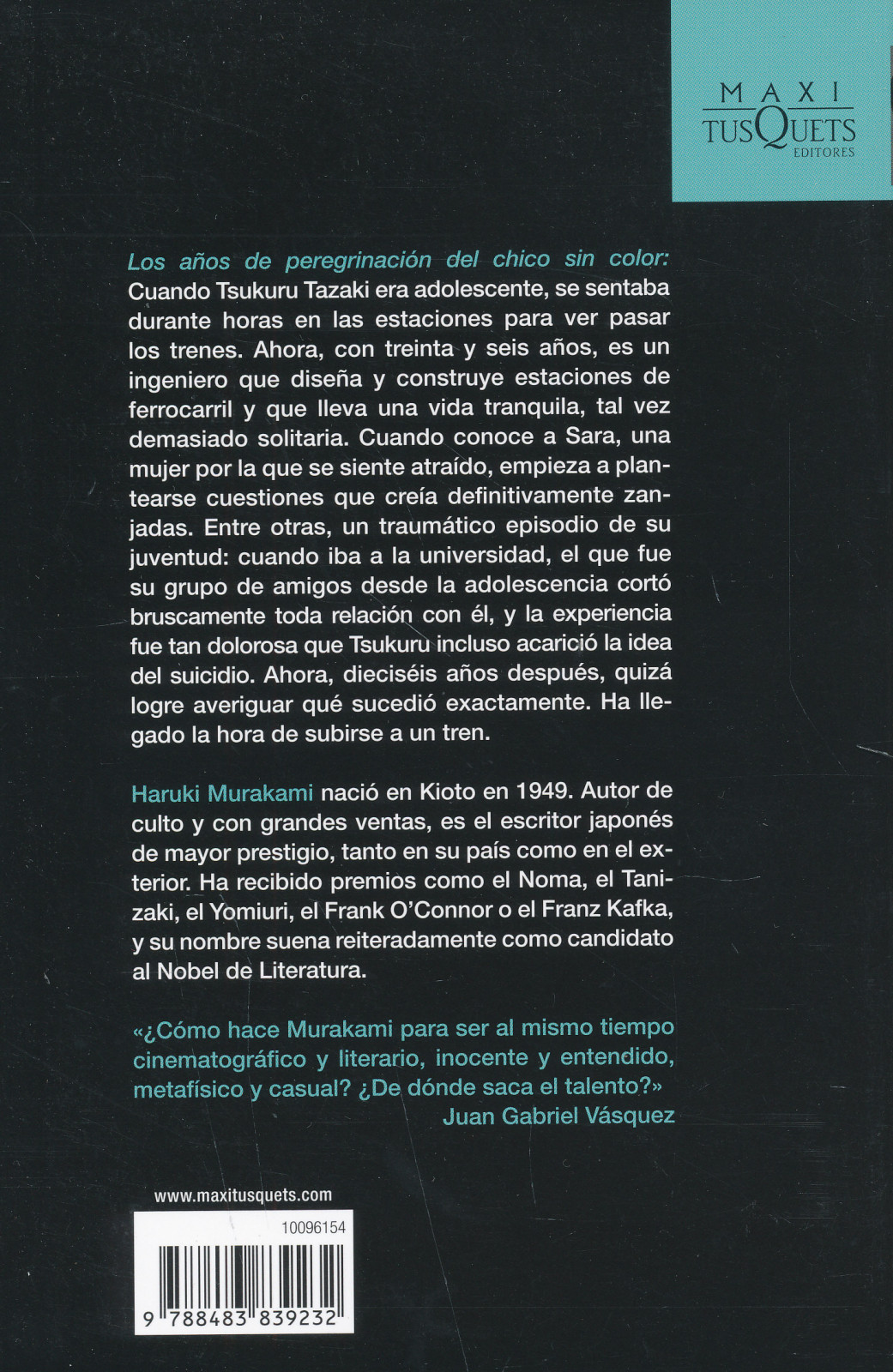 MAXI
TUSQUETS
EDITORES

Los años de peregrinación del chico sin color: Cuando Tsukuru Tazaki era adolescente, se sentaba durante horas en las estaciones para ver pasar los trenes. Ahora, con treinta y seis años, es un ingeniero que diseña y construye estaciones de ferrocarril y que lleva una vida tranquila, tal vez demasiado solitaria. Cuando conoce a Sara, una mujer por la que se siente atraído, empieza a plantearse cuestiones que creía definitivamente zanjadas. Entre otras, un traumático episodio de su juventud: cuando iba a la universidad, el que fue su grupo de amigos desde la adolescencia cortó bruscamente toda relación con él, y la experiencia fue tan dolorosa que Tsukuru incluso acarició la idea del suicidio. Ahora, dieciséis años después, quizá logre averiguar qué sucedió exactamente. Ha llegado la hora de subirse a un tren.

Haruki Murakami nació en Kioto en 1949. Autor de culto y con grandes ventas, es el escritor japonés de mayor prestigio, tanto en su país como en el exterior. Ha recibido premios como el Noma, el Tanizaki, el Yomiuri, el Frank O'Connor o el Franz Kafka, y su nombre suena reiteradamente como candidato al Nobel de Literatura.

«¿Cómo hace Murakami para ser al mismo tiempo cinematográfico y literario, inocente y entendido, metafísico y casual? ¿De dónde saca el talento?»
Juan Gabriel Vásquez

www.maxitusquets.com

10096154

9 788483 839232